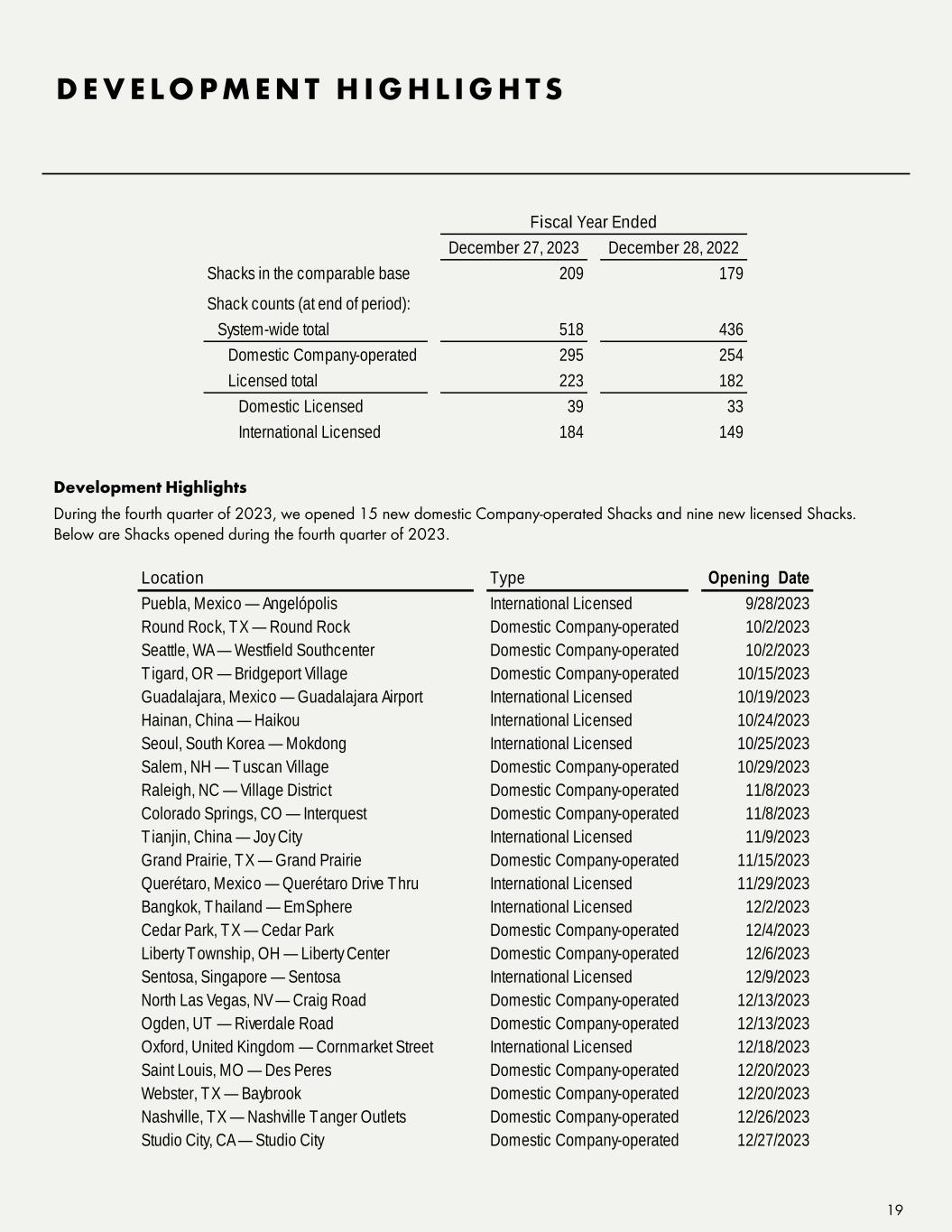 DEVELOPMENT HIGHLIGHTS

| | Fiscal Year Ended | |
|---|---|---|
| | December 27, 2023 | December 28, 2022 |
| Shacks in the comparable base | 209 | 179 |
| Shack counts (at end of period): | | |
| System-wide total | 518 | 436 |
| Domestic Company-operated | 295 | 254 |
| Licensed total | 223 | 182 |
| Domestic Licensed | 39 | 33 |
| International Licensed | 184 | 149 |

Development Highlights

During the fourth quarter of 2023, we opened 15 new domestic Company-operated Shacks and nine new licensed Shacks. Below are Shacks opened during the fourth quarter of 2023.

| Location | Type | Opening Date |
|---|---|---|
| Puebla, Mexico — Angelópolis | International Licensed | 9/28/2023 |
| Round Rock, TX — Round Rock | Domestic Company-operated | 10/2/2023 |
| Seattle, WA — Westfield Southcenter | Domestic Company-operated | 10/2/2023 |
| Tigard, OR — Bridgeport Village | Domestic Company-operated | 10/15/2023 |
| Guadalajara, Mexico — Guadalajara Airport | International Licensed | 10/19/2023 |
| Hainan, China — Haikou | International Licensed | 10/24/2023 |
| Seoul, South Korea — Mokdong | International Licensed | 10/25/2023 |
| Salem, NH — Tuscan Village | Domestic Company-operated | 10/29/2023 |
| Raleigh, NC — Village District | Domestic Company-operated | 11/8/2023 |
| Colorado Springs, CO — Interquest | Domestic Company-operated | 11/8/2023 |
| Tianjin, China — Joy City | International Licensed | 11/9/2023 |
| Grand Prairie, TX — Grand Prairie | Domestic Company-operated | 11/15/2023 |
| Querétaro, Mexico — Querétaro Drive Thru | International Licensed | 11/29/2023 |
| Bangkok, Thailand — EmSphere | International Licensed | 12/2/2023 |
| Cedar Park, TX — Cedar Park | Domestic Company-operated | 12/4/2023 |
| Liberty Township, OH — Liberty Center | Domestic Company-operated | 12/6/2023 |
| Sentosa, Singapore — Sentosa | International Licensed | 12/9/2023 |
| North Las Vegas, NV — Craig Road | Domestic Company-operated | 12/13/2023 |
| Ogden, UT — Riverdale Road | Domestic Company-operated | 12/13/2023 |
| Oxford, United Kingdom — Cornmarket Street | International Licensed | 12/18/2023 |
| Saint Louis, MO — Des Peres | Domestic Company-operated | 12/20/2023 |
| Webster, TX — Baybrook | Domestic Company-operated | 12/20/2023 |
| Nashville, TX — Nashville Tanger Outlets | Domestic Company-operated | 12/26/2023 |
| Studio City, CA — Studio City | Domestic Company-operated | 12/27/2023 |

19